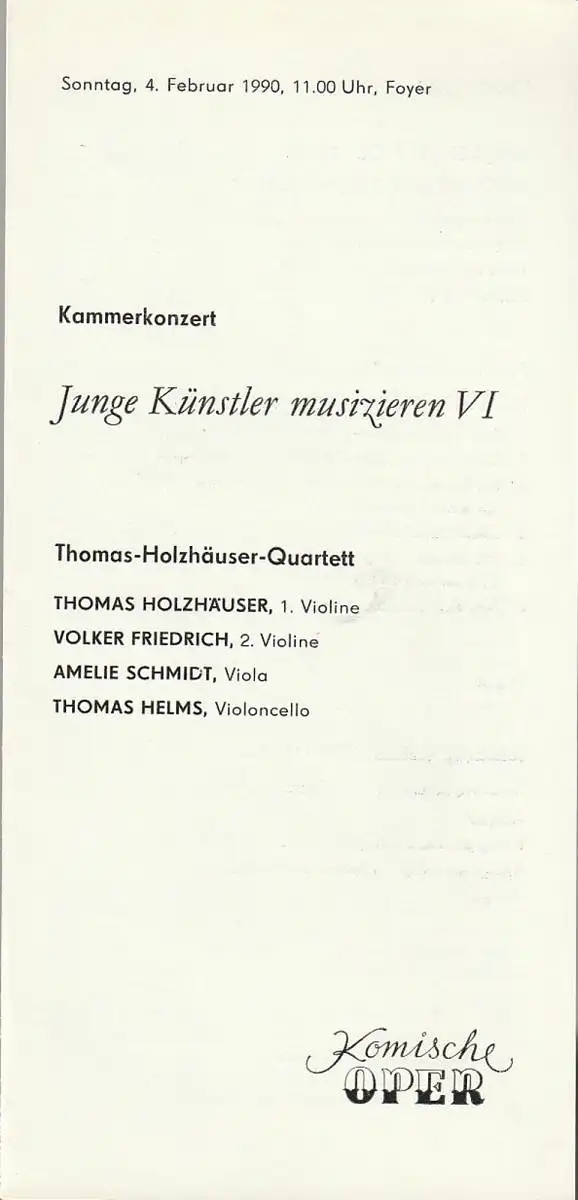 Sonntag, 4. Februar 1990, 11.00 Uhr, Foyer

Kammerkonzert

Junge Künstler musizieren VI

Thomas-Holzhäuser-Quartett

THOMAS HOLZHÄUSER, 1. Violine
VOLKER FRIEDRICH, 2. Violine
AMELIE SCHMIDT, Viola
THOMAS HELMS, Violoncello

Komische
OPER